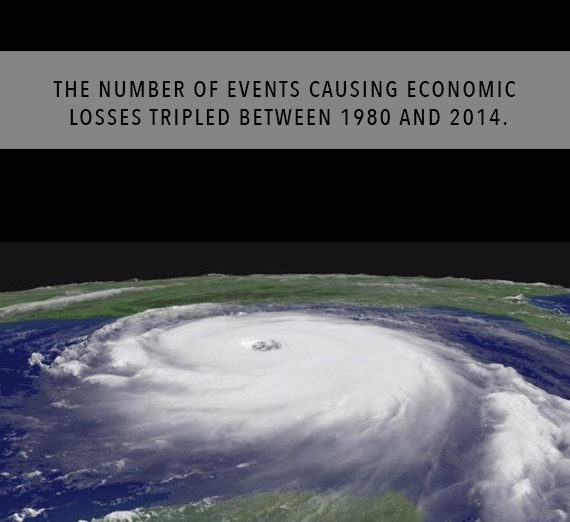 THE NUMBER OF EVENTS CAUSING ECONOMIC LOSSES TRIPLED BETWEEN 1980 AND 2014.